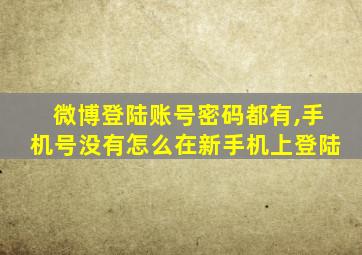 微博登陆账号密码都有,手机号没有怎么在新手机上登陆